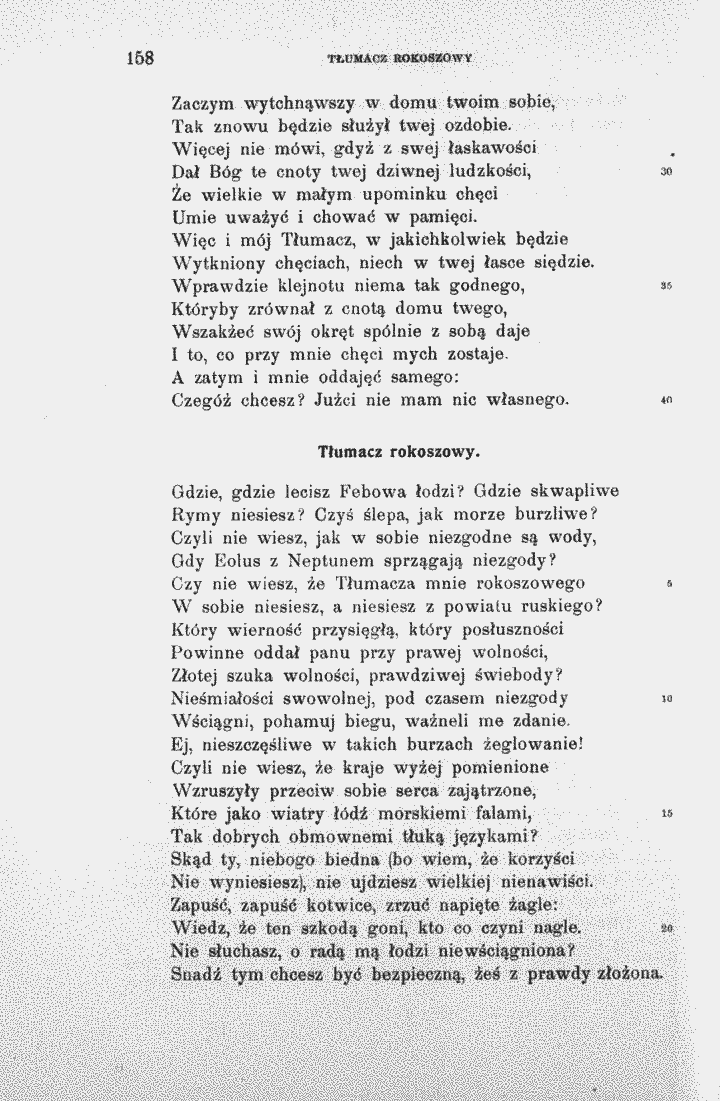 158 TŁUMACZ ROKOSZOWY

Zaczym wytchnąwszy w domu twoim sobie,
Tak znowu będzie służył twej ozdobie.
Więcej nie mówi, gdyż z swej łaskawości
Dał Bóg te cnoty twej dziwnej ludzkości, 30
Że wielkie w małym upominku chęci
Umie uważyć i chować w pamięci.
Więc i mój Tłumacz, w jakichkolwiek będzie
Wytkniony chęciach, niech w twej łasce siędzie.
Wprawdzie klejnotu niema tak godnego, 35
Któryby zrównał z cnotą domu twego,
Wszakżeć swój okręt spólnie z sobą daje
I to, co przy mnie chęci mych zostaje.
A zatym i mnie oddajęć samego:
Czegóż chcesz? Jużci nie mam nic własnego. 40

Tłumacz rokoszowy.

Gdzie, gdzie lecisz Febowa łodzi? Gdzie skwapliwe
Rymy niesiesz? Czyś ślepa, jak morze burzliwe?
Czyli nie wiesz, jak w sobie niezgodne są wody,
Gdy Eolus z Neptunem sprzągają niezgody?
Czy nie wiesz, że Tłumacza mnie rokoszowego 5
W sobie niesiesz, a niesiesz z powiatu ruskiego?
Który wierność przysięgłą, który posłuszności
Powinne oddał panu przy prawej wolności,
Złotej szuka wolności, prawdziwej świebody?
Nieśmiałości swowolnej, pod czasem niezgody 10
Wściągni, pohamuj biegu, ważneli me zdanie.
Ej, nieszczęśliwe w takich burzach żeglowanie!
Czyli nie wiesz, że kraje wyżej pomienione
Wzruszyły przeciw sobie serca zajątrzone,
Które jako wiatry łódź morskiemi falami, 15
Tak dobrych obmownemi tłuką językami?
Skąd ty, niebogo biedna (bo wiem, że korzyści
Nie wyniesiesz), nie ujdziesz wielkiej nienawiści.
Zapuść, zapuść kotwice, zrzuć napięte żagle:
Wiedz, że ten szkodą goni, kto co czyni nagle. 20
Nie słuchasz, o radą mą łodzi niewściągniona?
Snadź tym chcesz być bezpieczną, żeś z prawdy złożona.